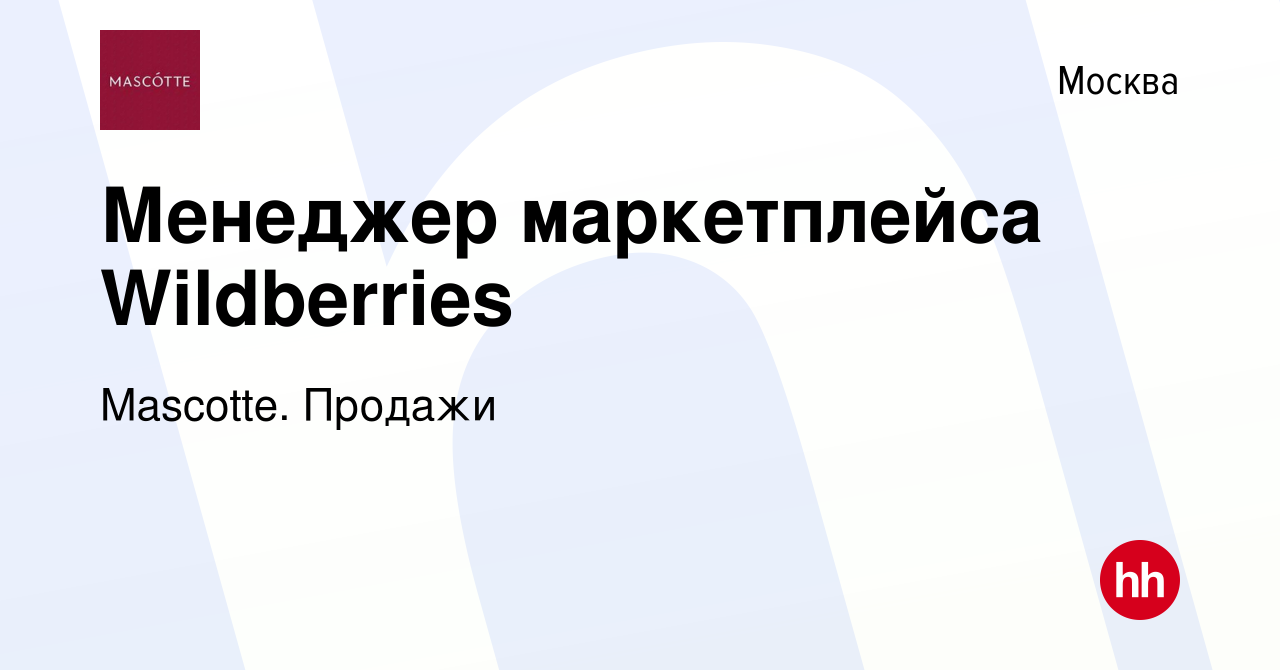 MASCÓTTE

Москва

Менеджер маркетплейса Wildberries

Mascotte. Продажи

hh